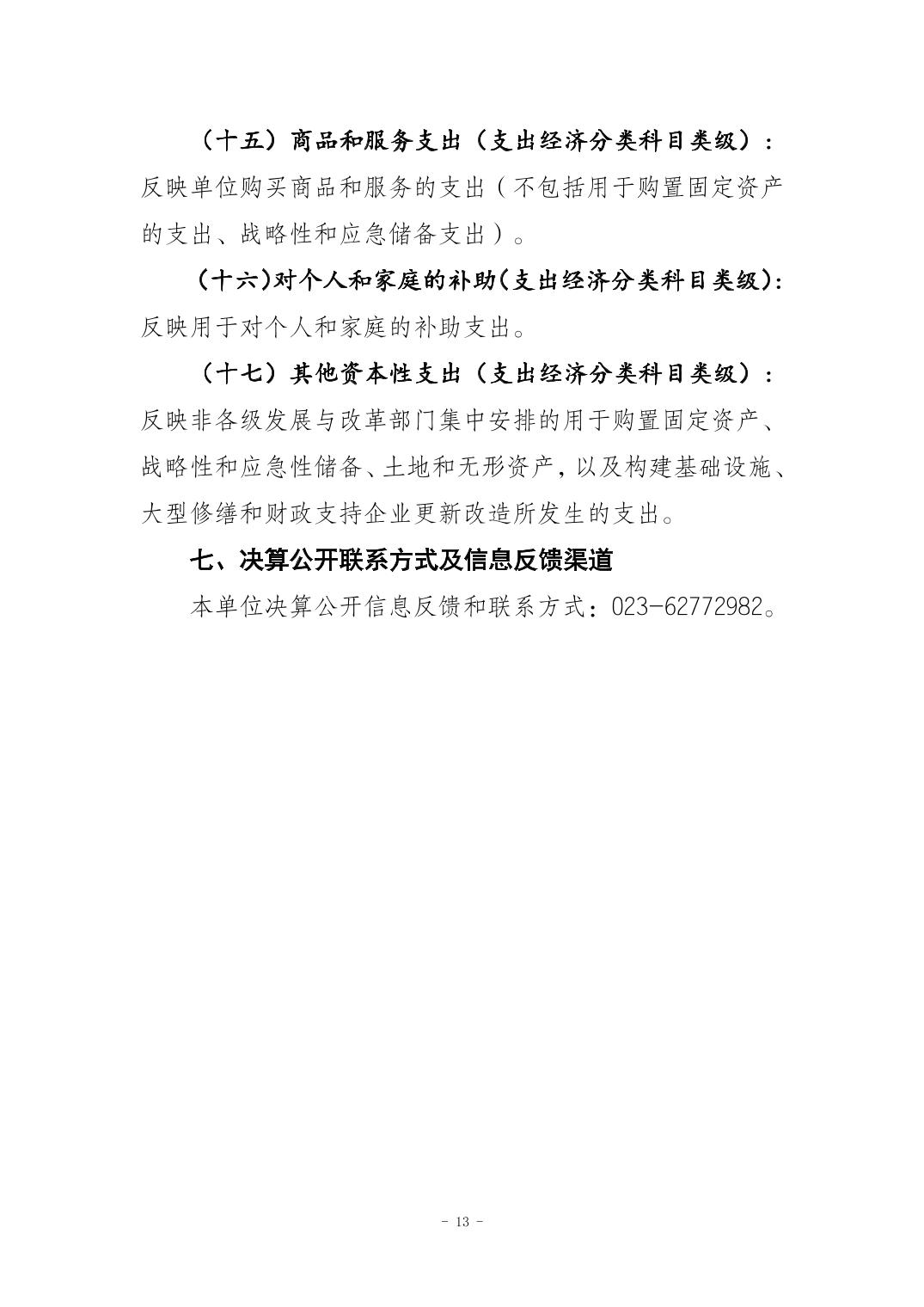 （十五）商品和服务支出（支出经济分类科目类级）：反映单位购买商品和服务的支出（不包括用于购置固定资产的支出、战略性和应急储备支出）。

（十六)对个人和家庭的补助(支出经济分类科目类级):反映用于对个人和家庭的补助支出。

（十七）其他资本性支出（支出经济分类科目类级）：反映非各级发展与改革部门集中安排的用于购置固定资产、战略性和应急性储备、土地和无形资产，以及构建基础设施、大型修缮和财政支持企业更新改造所发生的支出。

七、决算公开联系方式及信息反馈渠道

本单位决算公开信息反馈和联系方式：023-62772982。

- 13 -